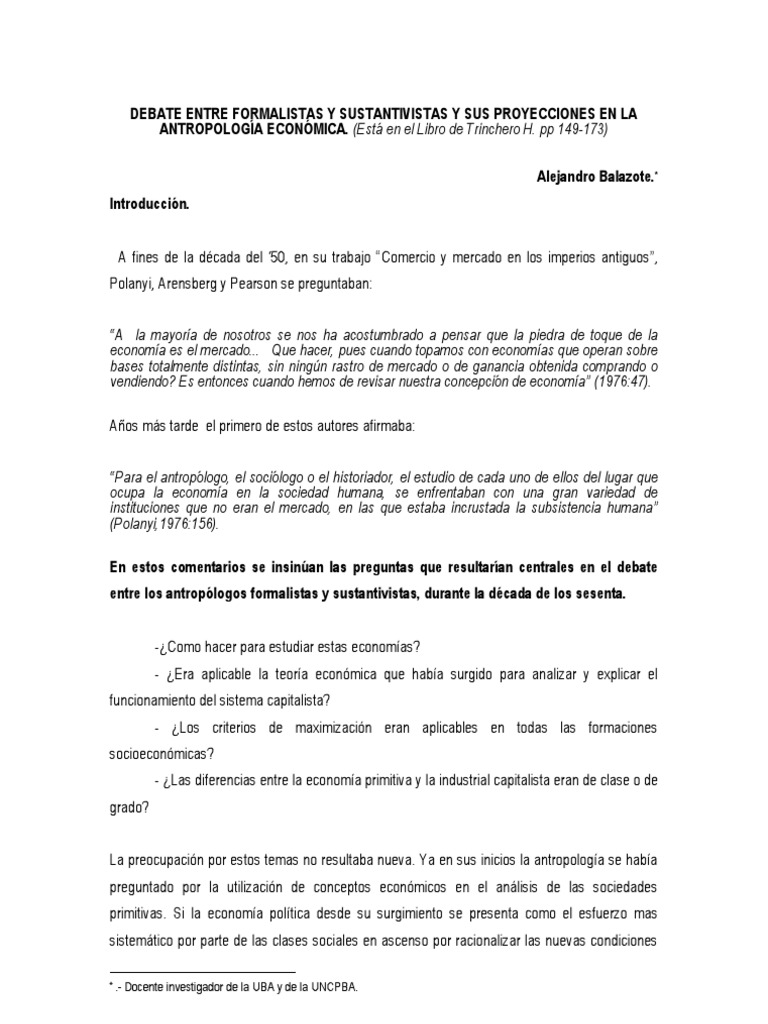 DEBATE ENTRE FORMALISTAS Y SUSTANTIVISTAS Y SUS PROYECCIONES EN LA ANTROPOLOGÍA ECONÓMICA. (Está en el Libro de Trinchero H. pp 149-173)

Alejandro Balazote.*

Introducción.

A fines de la década del '50, en su trabajo "Comercio y mercado en los imperios antiguos", Polanyi, Arensberg y Pearson se preguntaban:

"A la mayoría de nosotros se nos ha acostumbrado a pensar que la piedra de toque de la economía es el mercado... Que hacer, pues cuando topamos con economías que operan sobre bases totalmente distintas, sin ningún rastro de mercado o de ganancia obtenida comprando o vendiendo? Es entonces cuando hemos de revisar nuestra concepción de economía" (1976:47).

Años más tarde el primero de estos autores afirmaba:

"Para el antropólogo, el sociólogo o el historiador, el estudio de cada uno de ellos del lugar que ocupa la economía en la sociedad humana, se enfrentaban con una gran variedad de instituciones que no eran el mercado, en las que estaba incrustada la subsistencia humana" (Polanyi,1976:156).

En estos comentarios se insinúan las preguntas que resultarían centrales en el debate entre los antropólogos formalistas y sustantivistas, durante la década de los sesenta.

-¿Como hacer para estudiar estas economías?

- ¿Era aplicable la teoría económica que había surgido para analizar y explicar el funcionamiento del sistema capitalista?

- ¿Los criterios de maximización eran aplicables en todas las formaciones socioeconómicas?

- ¿Las diferencias entre la economía primitiva y la industrial capitalista eran de clase o de grado?

La preocupación por estos temas no resultaba nueva. Ya en sus inicios la antropología se había preguntado por la utilización de conceptos económicos en el análisis de las sociedades primitivas. Si la economía política desde su surgimiento se presenta como el esfuerzo mas sistemático por parte de las clases sociales en ascenso por racionalizar las nuevas condiciones

* .- Docente investigador de la UBA y de la UNCPBA.